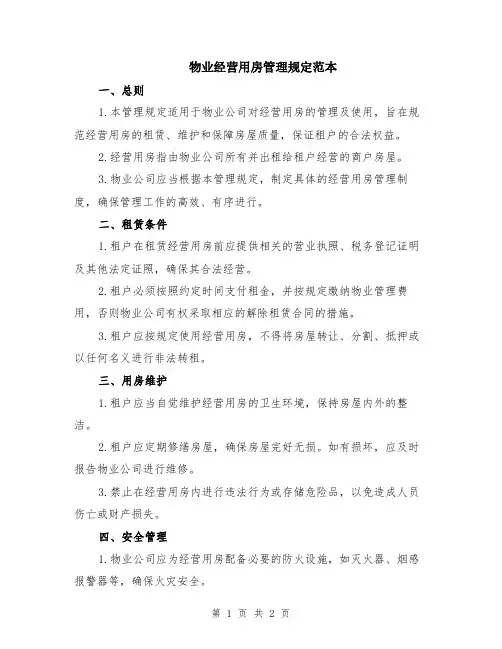 物业经营用房管理规定范本

一、总则

1.本管理规定适用于物业公司对经营用房的管理及使用，旨在规范经营用房的租赁、维护和保障房屋质量，保证租户的合法权益。

2.经营用房指由物业公司所有并出租给租户经营的商户房屋。

3.物业公司应当根据本管理规定，制定具体的经营用房管理制度，确保管理工作的高效、有序进行。

二、租赁条件

1.租户在租赁经营用房前应提供相关的营业执照、税务登记证明及其他法定证照，确保其合法经营。

2.租户必须按照约定时间支付租金，并按规定缴纳物业管理费用，否则物业公司有权采取相应的解除租赁合同的措施。

3.租户应按规定使用经营用房，不得将房屋转让、分割、抵押或以任何名义进行非法转租。

三、用房维护

1.租户应当自觉维护经营用房的卫生环境，保持房屋内外的整洁。

2.租户应定期修缮房屋，确保房屋完好无损。如有损坏，应及时报告物业公司进行维修。

3.禁止在经营用房内进行违法行为或存储危险品，以免造成人员伤亡或财产损失。

四、安全管理

1.物业公司应为经营用房配备必要的防火设施，如灭火器、烟感报警器等，确保火灾安全。

第 1 页 共 2 页